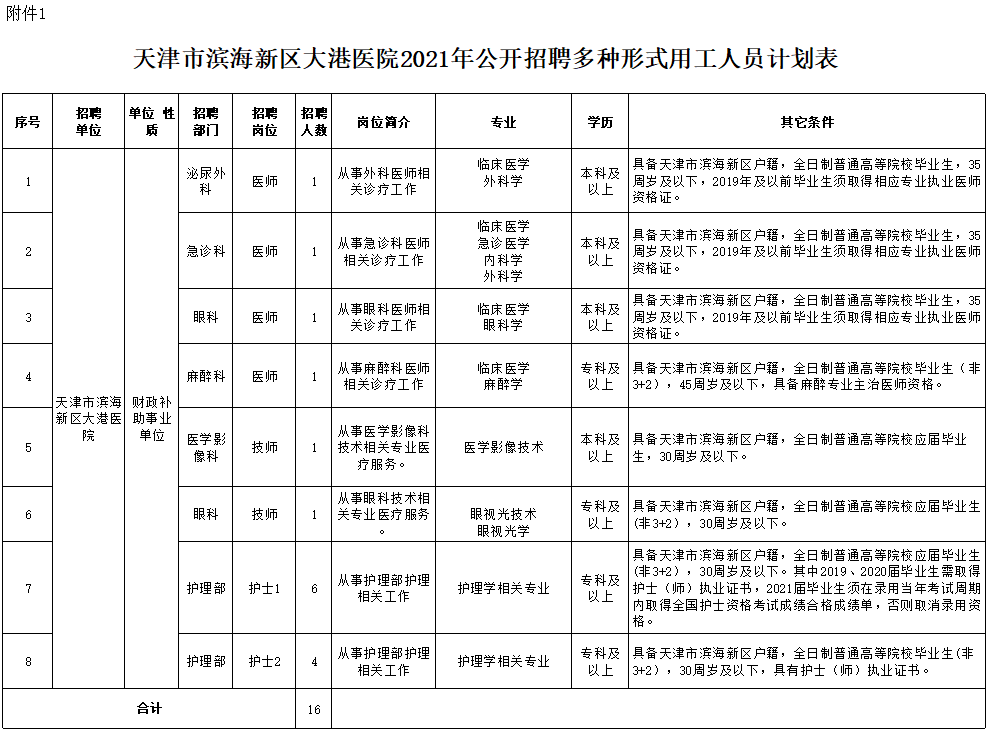 附件1

天津市滨海新区大港医院2021年公开招聘多种形式用工人员计划表

| 序号 | 招聘单位 | 单位 性质 | 招聘部门 | 招聘岗位 | 招聘人数 | 岗位简介 | 专业 | 学历 | 其它条件 |
|---|---|---|---|---|---|---|---|---|---|
| 1 | 天津市滨海新区大港医院 | 财政补助事业单位 | 泌尿外科 | 医师 | 1 | 从事外科医师相关诊疗工作 | 临床医学 外科学 | 本科及以上 | 具备天津市滨海新区户籍，全日制普通高等院校毕业生，35周岁及以下，2019年及以前毕业生须取得相应专业执业医师资格证。 |
| 2 | | | 急诊科 | 医师 | 1 | 从事急诊科医师相关诊疗工作 | 临床医学 急诊医学 内科学 外科学 | 本科及以上 | 具备天津市滨海新区户籍，全日制普通高等院校毕业生，35周岁及以下，2019年及以前毕业生须取得相应专业执业医师资格证。 |
| 3 | | | 眼科 | 医师 | 1 | 从事眼科医师相关诊疗工作 | 临床医学 眼科学 | 本科及以上 | 具备天津市滨海新区户籍，全日制普通高等院校毕业生，35周岁及以下，2019年及以前毕业生须取得相应专业执业医师资格证。 |
| 4 | | | 麻醉科 | 医师 | 1 | 从事麻醉科医师相关诊疗工作 | 临床医学 麻醉学 | 专科及以上 | 具备天津市滨海新区户籍，全日制普通高等院校毕业生（非3+2），45周岁及以下，具备麻醉专业主治医师资格。 |
| 5 | | | 医学影像科 | 技师 | 1 | 从事医学影像科技术相关专业医疗服务。 | 医学影像技术 | 本科及以上 | 具备天津市滨海新区户籍，全日制普通高等院校应届毕业生，30周岁及以下。 |
| 6 | | | 眼科 | 技师 | 1 | 从事眼科技术相关专业医疗服务。 | 眼视光技术 眼视光学 | 专科及以上 | 具备天津市滨海新区户籍，全日制普通高等院校应届毕业生(非3+2)，30周岁及以下。 |
| 7 | | | 护理部 | 护士1 | 6 | 从事护理部护理相关工作 | 护理学相关专业 | 专科及以上 | 具备天津市滨海新区户籍，全日制普通高等院校应届毕业生(非3+2)，30周岁及以下。其中2019、2020届毕业生需取得护士（师）执业证书，2021届毕业生须在录用当年考试周期内取得全国护士资格考试成绩合格成绩单，否则取消录用资格。 |
| 8 | | | 护理部 | 护士2 | 4 | 从事护理部护理相关工作 | 护理学相关专业 | 专科及以上 | 具备天津市滨海新区户籍，全日制普通高等院校毕业生(非3+2)，30周岁及以下，具有护士（师）执业证书。 |
| 合计 | | | | | 16 | | | | |